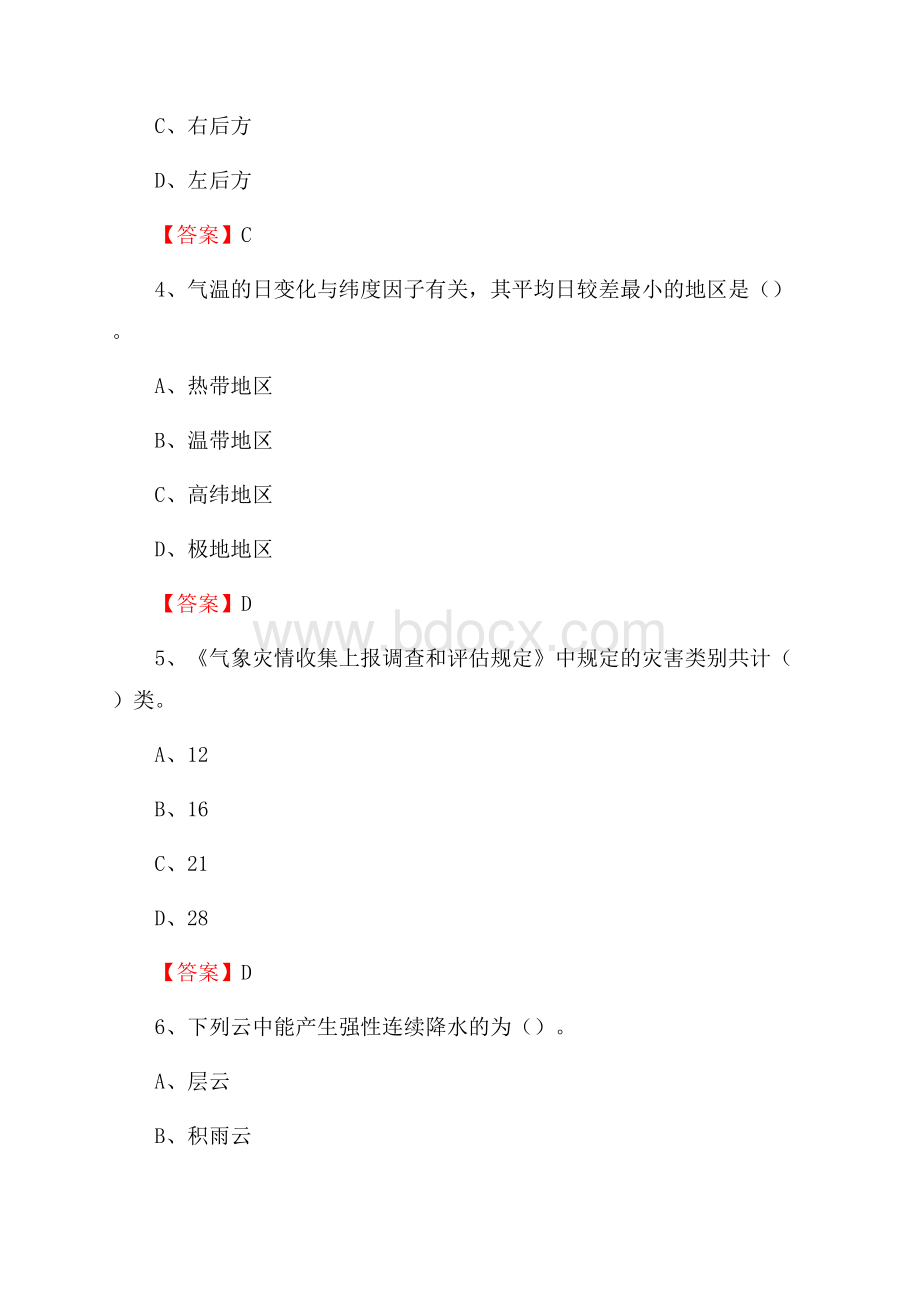 C、右后方

D、左后方

【答案】C

4、气温的日变化与纬度因子有关，其平均日较差最小的地区是（）。

A、热带地区

B、温带地区

C、高纬地区

D、极地地区

【答案】D

www.bdocx.com

5、《气象灾情收集上报调查和评估规定》中规定的灾害类别共计（）类。

A、12

B、16

C、21

D、28

【答案】D

6、下列云中能产生强性连续降水的为（）。

A、层云

B、积雨云